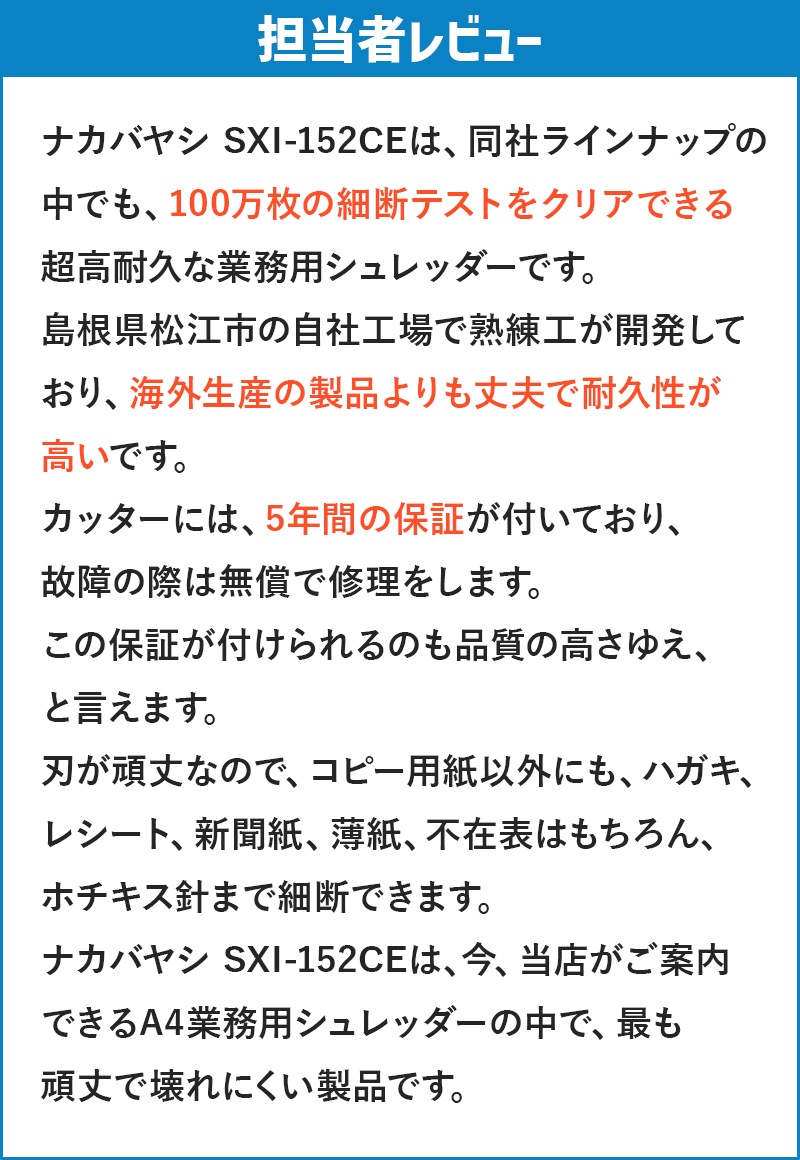 担当者レビュー

ナカバヤシ SXI-152CEは、同社ラインナップの中でも、100万枚の細断テストをクリアできる超高耐久な業務用シュレッダーです。
島根県松江市の自社工場で熟練工が開発しており、海外生産の製品よりも丈夫で耐久性が高いです。
カッターには、5年間の保証が付いており、故障の際は無償で修理をします。
この保証が付けられるのも品質の高さゆえ、と言えます。
刃が頑丈なので、コピー用紙以外にも、ハガキ、レシート、新聞紙、薄紙、不在表はもちろん、ホチキス針まで細断できます。
ナカバヤシ SXI-152CEは、今、当店がご案内できるA4業務用シュレッダーの中で、最も頑丈で壊れにくい製品です。